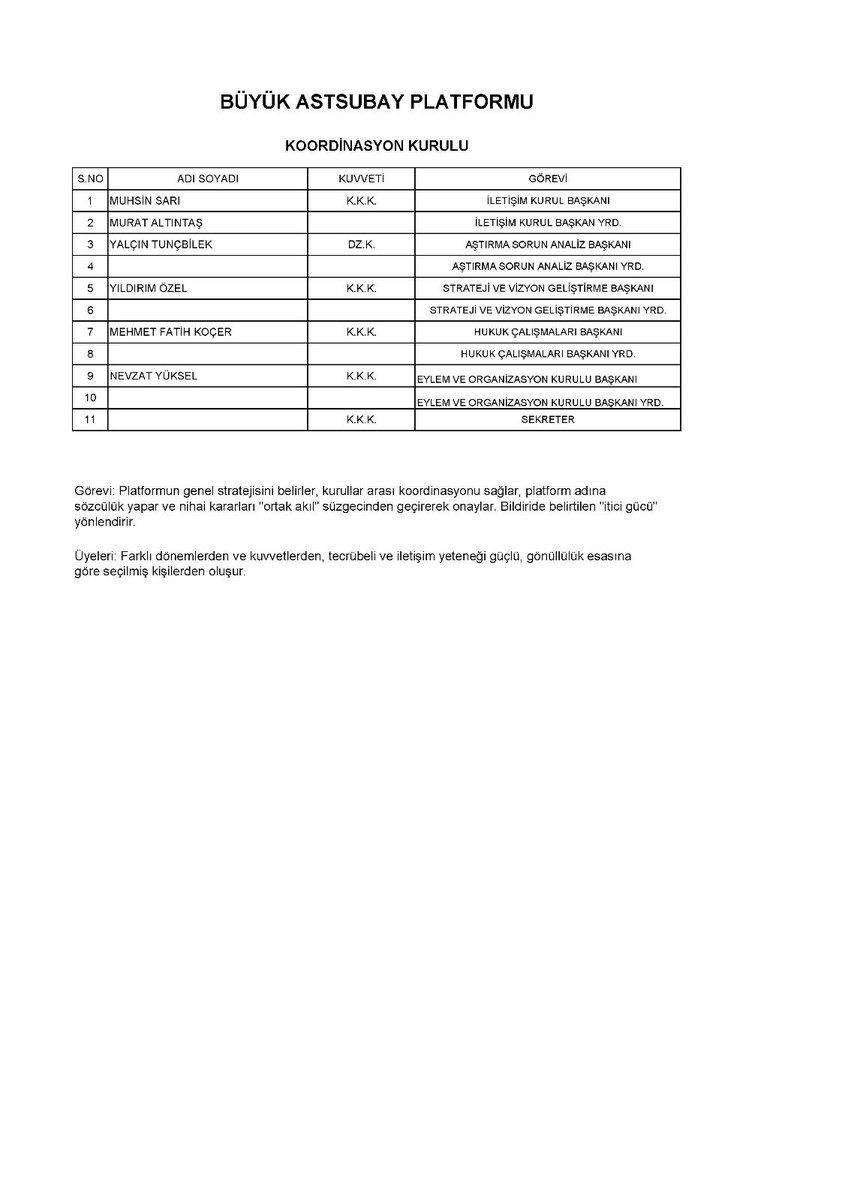 BÜYÜK ASTSUBAY PLATFORMU

KOORDİNASYON KURULU

| S.NO | ADI SOYADI | KUVVETİ | GÖREVİ |
|---|---|---|---|
| 1 | MUHSİN SARI | K.K.K. | İLETİŞİM KURUL BAŞKANI |
| 2 | MURAT ALTINTAŞ | | İLETİŞİM KURUL BAŞKAN YRD. |
| 3 | YALÇIN TUNÇBİLEK | DZ.K. | AŞTIRMA SORUN ANALİZ BAŞKANI |
| 4 | | | AŞTIRMA SORUN ANALİZ BAŞKANI YRD. |
| 5 | YILDIRIM ÖZEL | K.K.K. | STRATEJİ VE VİZYON GELİŞTİRME BAŞKANI |
| 6 | | | STRATEJİ VE VİZYON GELİŞTİRME BAŞKANI YRD. |
| 7 | MEHMET FATİH KOÇER | K.K.K. | HUKUK ÇALIŞMALARI BAŞKANI |
| 8 | | | HUKUK ÇALIŞMALARI BAŞKANI YRD. |
| 9 | NEVZAT YÜKSEL | K.K.K. | EYLEM VE ORGANİZASYON KURULU BAŞKANI |
| 10 | | | EYLEM VE ORGANİZASYON KURULU BAŞKANI YRD. |
| 11 | | K.K.K. | SEKRETER |

Görevi: Platformun genel stratejisini belirler, kurullar arası koordinasyonu sağlar, platform adına sözcülük yapar ve nihai kararları "ortak akıl" süzgecinden geçirerek onaylar. Bildiride belirtilen "itici gücü" yönlendirir.

Üyeleri: Farklı dönemlerden ve kuvvetlerden, tecrübeli ve iletişim yeteneği güçlü, gönüllülük esasına göre seçilmiş kişilerden oluşur.